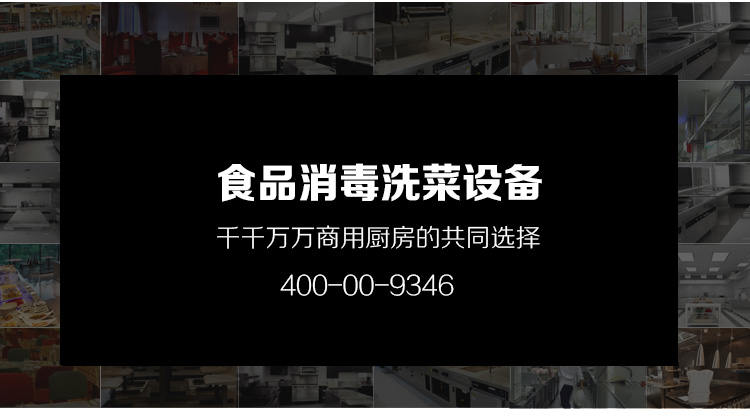 食品消毒洗菜设备

千千万万商用厨房的共同选择

400-00-9346